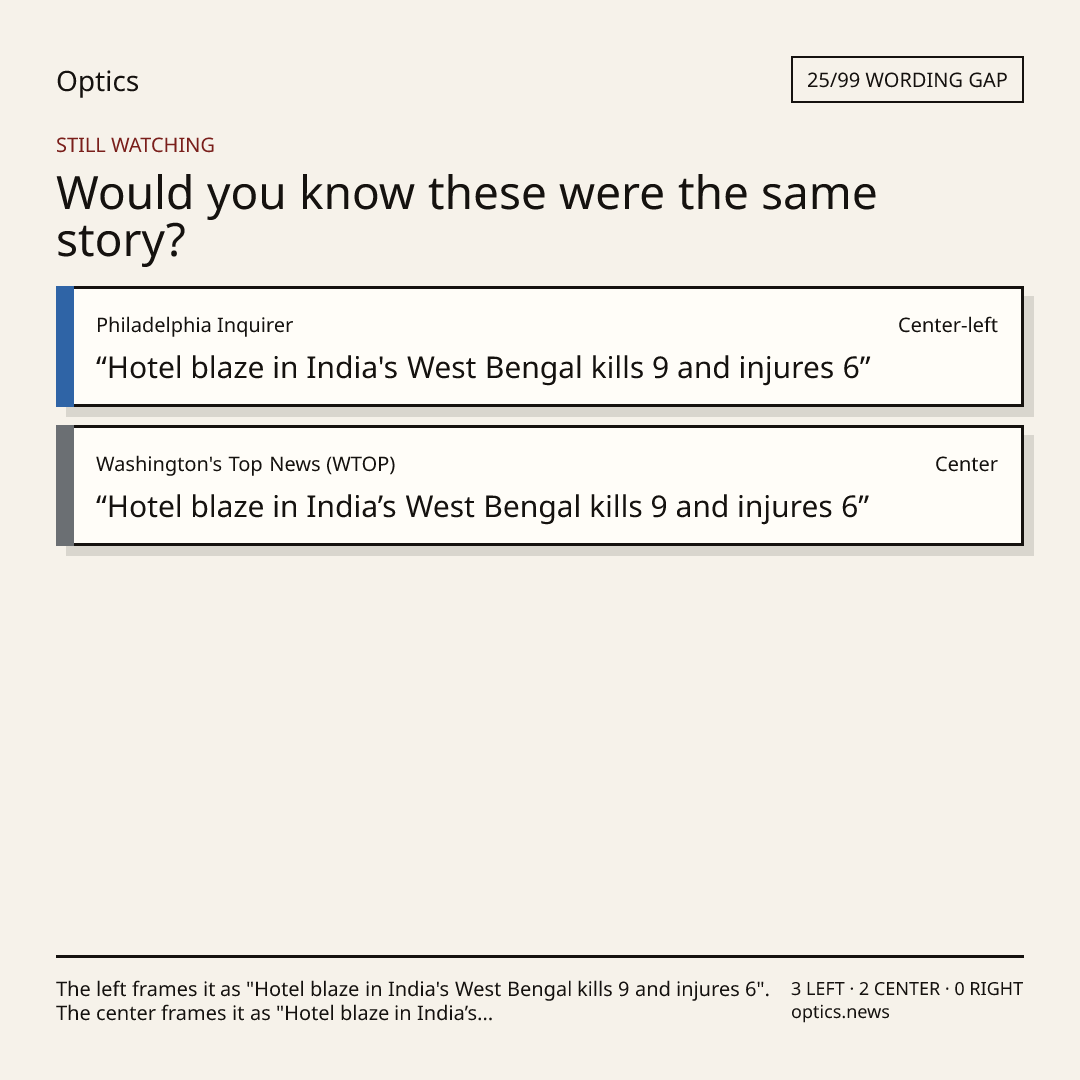 Optics

25/99 WORDING GAP

STILL WATCHING

Would you know these were the same story?

Philadelphia Inquirer

Center-left

"Hotel blaze in India's West Bengal kills 9 and injures 6"

Washington's Top News (WTOP)

Center

"Hotel blaze in India's West Bengal kills 9 and injures 6"

The left frames it as "Hotel blaze in India's West Bengal kills 9 and injures 6". The center frames it as "Hotel blaze in India's...

3 LEFT · 2 CENTER · 0 RIGHT
optics.news